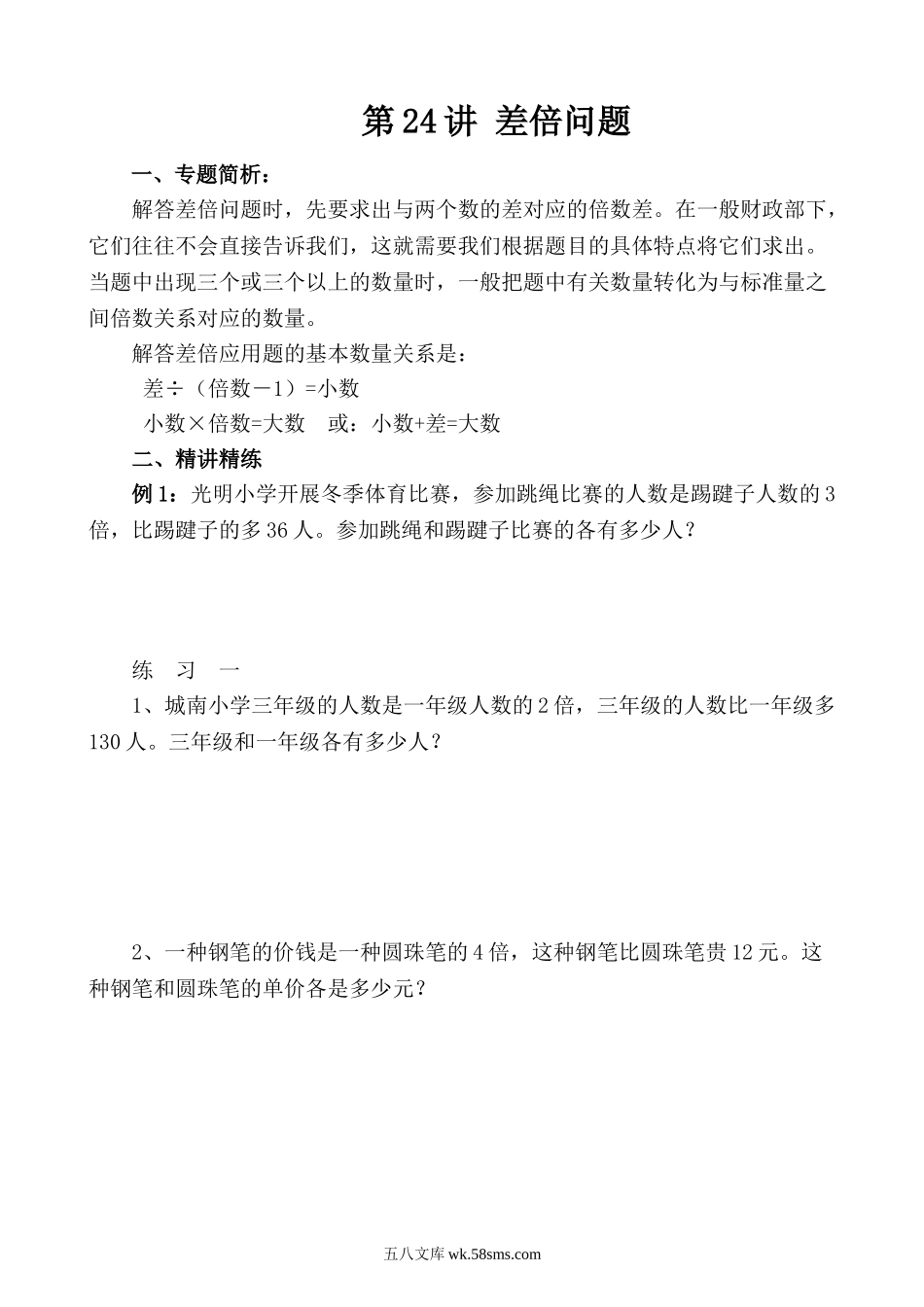 第24讲 差倍问题

一、专题简析：

解答差倍问题时，先要求出与两个数的差对应的倍数差。在一般财政部下，它们往往不会直接告诉我们，这就需要我们根据题目的具体特点将它们求出。当题中出现三个或三个以上的数量时，一般把题中有关数量转化为与标准量之间倍数关系对应的数量。

解答差倍应用题的基本数量关系是：

差÷（倍数－1）=小数

小数×倍数=大数　或：小数+差=大数

二、精讲精练

例1：光明小学开展冬季体育比赛，参加跳绳比赛的人数是踢毽子人数的3倍，比踢毽子的多36人。参加跳绳和踢毽子比赛的各有多少人？

练　习　一

1、城南小学三年级的人数是一年级人数的2倍，三年级的人数比一年级多130人。三年级和一年级各有多少人？

2、一种钢笔的价钱是一种圆珠笔的4倍，这种钢笔比圆珠笔贵12元。这种钢笔和圆珠笔的单价各是多少元？

五八文库 wk.58sms.com